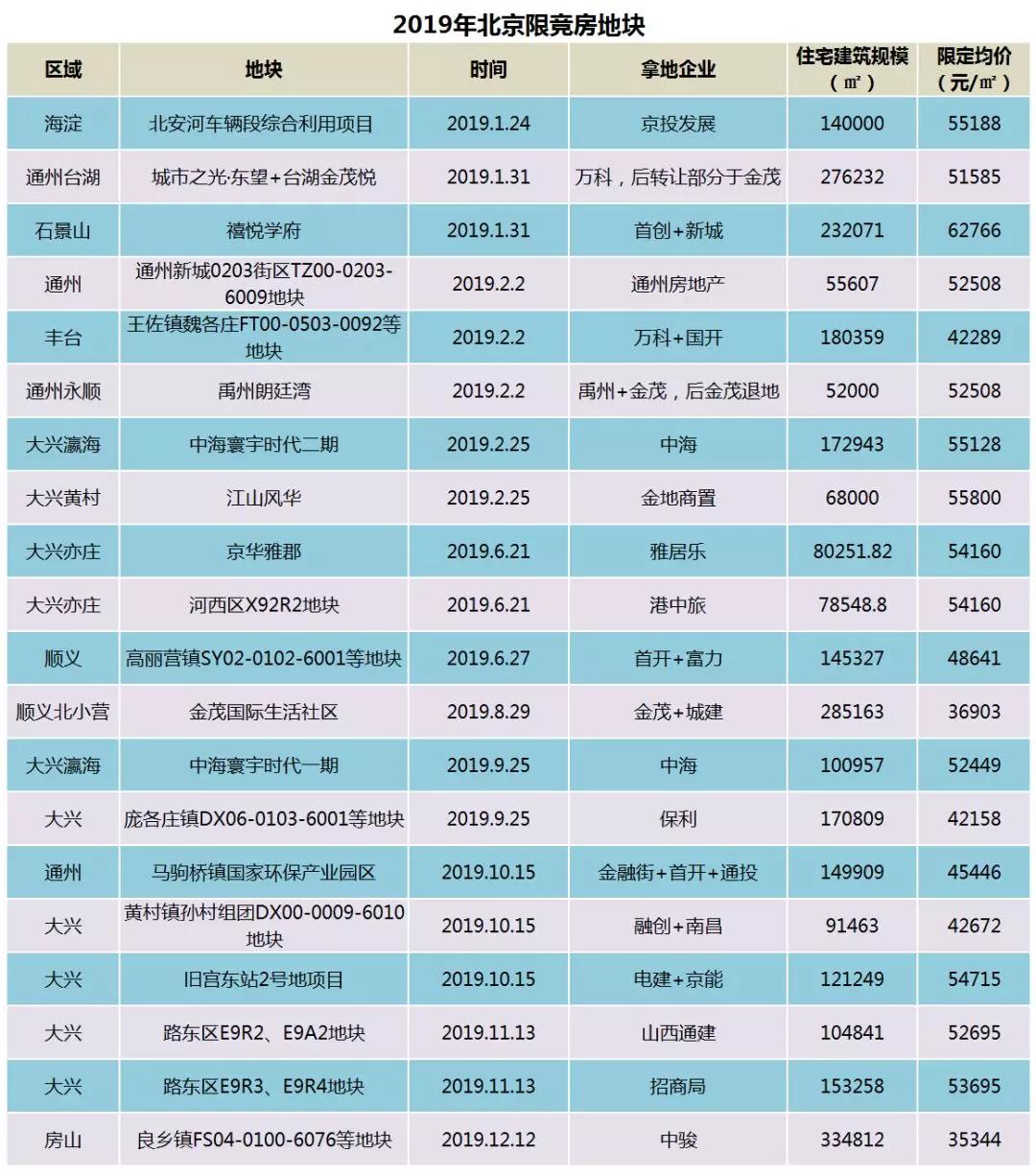 2019年北京限竞房地块

| 区域 | 地块 | 时间 | 拿地企业 | 住宅建筑规模（㎡） | 限定均价（元/㎡） |
|---|---|---|---|---|---|
| 海淀 | 北安河车辆段综合利用项目 | 2019.1.24 | 京投发展 | 140000 | 55188 |
| 通州台湖 | 城市之光·东望+台湖金茂悦 | 2019.1.31 | 万科，后转让部分于金茂 | 276232 | 51585 |
| 石景山 | 禧悦学府 | 2019.1.31 | 首创+新城 | 232071 | 62766 |
| 通州 | 通州新城0203街区TZ00-0203-6009地块 | 2019.2.2 | 通州房地产 | 55607 | 52508 |
| 丰台 | 王佐镇魏各庄FT00-0503-0092等地块 | 2019.2.2 | 万科+国开 | 180359 | 42289 |
| 通州永顺 | 禹州朗廷湾 | 2019.2.2 | 禹州+金茂，后金茂退地 | 52000 | 52508 |
| 大兴瀛海 | 中海寰宇时代二期 | 2019.2.25 | 中海 | 172943 | 55128 |
| 大兴黄村 | 江山风华 | 2019.2.25 | 金地商置 | 68000 | 55800 |
| 大兴亦庄 | 京华雅郡 | 2019.6.21 | 雅居乐 | 80251.82 | 54160 |
| 大兴亦庄 | 河西区X92R2地块 | 2019.6.21 | 港中旅 | 78548.8 | 54160 |
| 顺义 | 高丽营镇SY02-0102-6001等地块 | 2019.6.27 | 首开+富力 | 145327 | 48641 |
| 顺义北小营 | 金茂国际生活社区 | 2019.8.29 | 金茂+城建 | 285163 | 36903 |
| 大兴瀛海 | 中海寰宇时代一期 | 2019.9.25 | 中海 | 100957 | 52449 |
| 大兴 | 庞各庄镇DX06-0103-6001等地块 | 2019.9.25 | 保利 | 170809 | 42158 |
| 通州 | 马驹桥镇国家环保产业园区 | 2019.10.15 | 金融街+首开+通投 | 149909 | 45446 |
| 大兴 | 黄村镇孙村组团DX00-0009-6010地块 | 2019.10.15 | 融创+南昌 | 91463 | 42672 |
| 大兴 | 旧宫东站2号地项目 | 2019.10.15 | 电建+京能 | 121249 | 54715 |
| 大兴 | 路东区E9R2、E9A2地块 | 2019.11.13 | 山西通建 | 104841 | 52695 |
| 大兴 | 路东区E9R3、E9R4地块 | 2019.11.13 | 招商局 | 153258 | 53695 |
| 房山 | 良乡镇FS04-0100-6076等地块 | 2019.12.12 | 中骏 | 334812 | 35344 |